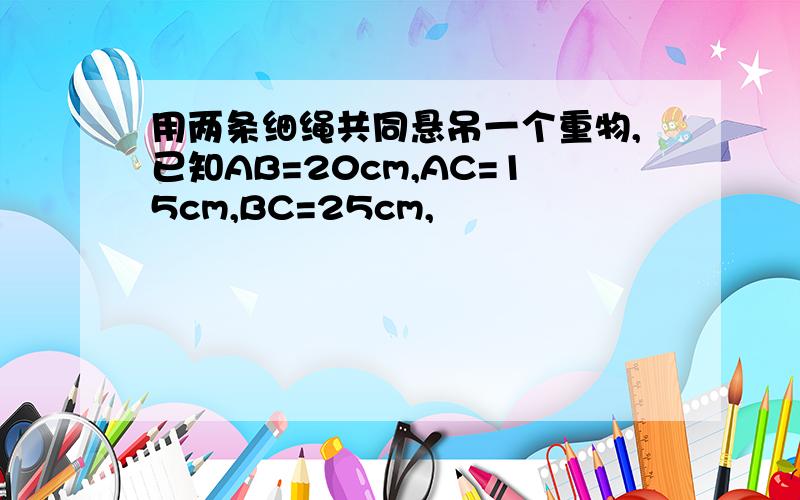 用两条细绳共同悬吊一个重物,已知AB=20cm,AC=15cm,BC=25cm,